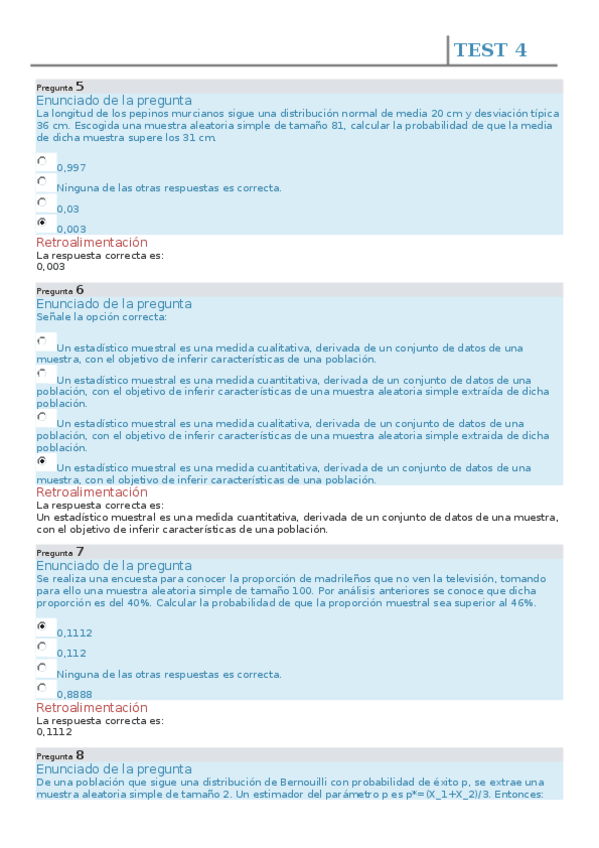 TEST 4

Pregunta 5
Enunciado de la pregunta
La longitud de los pepinos murcianos sigue una distribución normal de media 20 cm y desviación típica 36 cm. Escogida una muestra aleatoria simple de tamaño 81, calcular la probabilidad de que la media de dicha muestra supere los 31 cm.

0,997
Ninguna de las otras respuestas es correcta.
0,03
0,003
Retroalimentación
La respuesta correcta es:
0,003

Pregunta 6
Enunciado de la pregunta
Señale la opción correcta:

Un estadístico muestral es una medida cualitativa, derivada de un conjunto de datos de una muestra, con el objetivo de inferir características de una población.
Un estadístico muestral es una medida cuantitativa, derivada de un conjunto de datos de una población, con el objetivo de inferir características de una muestra aleatoria simple extraída de dicha población.
Un estadístico muestral es una medida cualitativa, derivada de un conjunto de datos de una población, con el objetivo de inferir características de una muestra aleatoria simple extraida de dicha población.
Un estadístico muestral es una medida cuantitativa, derivada de un conjunto de datos de una muestra, con el objetivo de inferir características de una población.
Retroalimentación
La respuesta correcta es:
Un estadístico muestral es una medida cuantitativa, derivada de un conjunto de datos de una muestra, con el objetivo de inferir características de una población.

Pregunta 7
Enunciado de la pregunta
Se realiza una encuesta para conocer la proporción de madrileños que no ven la televisión, tomando para ello una muestra aleatoria simple de tamaño 100. Por análisis anteriores se conoce que dicha proporción es del 40%. Calcular la probabilidad de que la proporción muestral sea superior al 46%.

0,1112
0,112
Ninguna de las otras respuestas es correcta.
0,8888
Retroalimentación
La respuesta correcta es:
0,1112

Pregunta 8
Enunciado de la pregunta
De una población que sigue una distribución de Bernouilli con probabilidad de éxito p, se extrae una muestra aleatoria simple de tamaño 2. Un estimador del parámetro p es p*=(X_1+X_2)/3. Entonces: